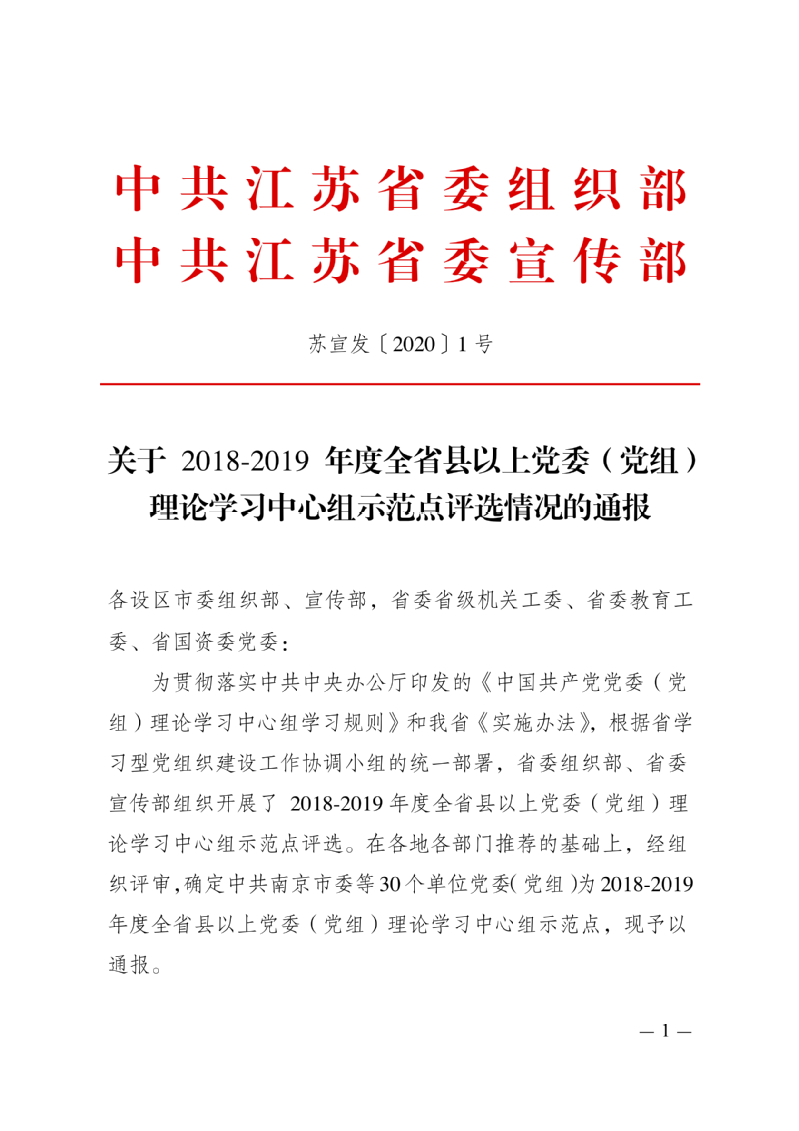 中共江苏省委组织部
中共江苏省委宣传部

苏宣发〔2020〕1号

关于 2018-2019 年度全省县以上党委（党组）理论学习中心组示范点评选情况的通报

各设区市委组织部、宣传部，省委省级机关工委、省委教育工委、省国资委党委：

为贯彻落实中共中央办公厅印发的《中国共产党党委（党组）理论学习中心组学习规则》和我省《实施办法》，根据省学习型党组织建设工作协调小组的统一部署，省委组织部、省委宣传部组织开展了 2018-2019 年度全省县以上党委（党组）理论学习中心组示范点评选。在各地各部门推荐的基础上，经组织评审，确定中共南京市委等30个单位党委(党组)为2018-2019年度全省县以上党委（党组）理论学习中心组示范点，现予以通报。

— 1 —